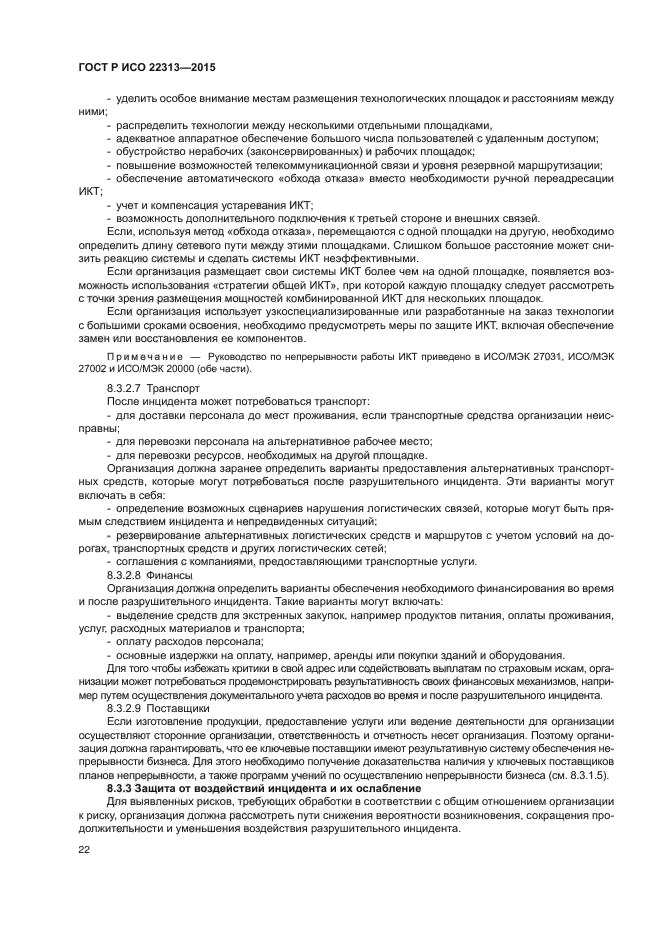 ГОСТ Р ИСО 22313—2015

- уделить особое внимание местам размещения технологических площадок и расстояниям между ними;
- распределить технологии между несколькими отдельными площадками,
- адекватное аппаратное обеспечение большого числа пользователей с удаленным доступом;
- обустройство нерабочих (законсервированных) и рабочих площадок;
- повышение возможностей телекоммуникационной связи и уровня резервной маршрутизации;
- обеспечение автоматического «обхода отказа» вместо необходимости ручной переадресации ИКТ;
- учет и компенсация устаревания ИКТ;
- возможность дополнительного подключения к третьей стороне и внешних связей.

Если, используя метод «обхода отказа», перемещаются с одной площадки на другую, необходимо определить длину сетевого пути между этими площадками. Слишком большое расстояние может снизить реакцию системы и сделать системы ИКТ неэффективными.

Если организация размещает свои системы ИКТ более чем на одной площадке, появляется возможность использования «стратегии общей ИКТ», при которой каждую площадку следует рассмотреть с точки зрения размещения мощностей комбинированной ИКТ для нескольких площадок.

Если организация использует узкоспециализированные или разработанные на заказ технологии с большими сроками освоения, необходимо предусмотреть меры по защите ИКТ, включая обеспечение замен или восстановления ее компонентов.

Примечание — Руководство по непрерывности работы ИКТ приведено в ИСО/МЭК 27031, ИСО/МЭК 27002 и ИСО/МЭК 20000 (обе части).

8.3.2.7 Транспорт

После инцидента может потребоваться транспорт:
- для доставки персонала до мест проживания, если транспортные средства организации неисправны;
- для перевозки персонала на альтернативное рабочее место;
- для перевозки ресурсов, необходимых на другой площадке.

Организация должна заранее определить варианты предоставления альтернативных транспортных средств, которые могут потребоваться после разрушительного инцидента. Эти варианты могут включать в себя:
- определение возможных сценариев нарушения логистических связей, которые могут быть прямым следствием инцидента и непредвиденных ситуаций;
- резервирование альтернативных логистических средств и маршрутов с учетом условий на дорогах, транспортных средств и других логистических сетей;
- соглашения с компаниями, предоставляющими транспортные услуги.

8.3.2.8 Финансы

Организация должна определить варианты обеспечения необходимого финансирования во время и после разрушительного инцидента. Такие варианты могут включать:
- выделение средств для экстренных закупок, например продуктов питания, оплаты проживания, услуг, расходных материалов и транспорта;
- оплату расходов персонала;
- основные издержки на оплату, например, аренды или покупки зданий и оборудования.

Для того чтобы избежать критики в свой адрес или содействовать выплатам по страховым искам, организации может потребоваться продемонстрировать результативность своих финансовых механизмов, например путем осуществления документального учета расходов во время и после разрушительного инцидента.

8.3.2.9 Поставщики

Если изготовление продукции, предоставление услуги или ведение деятельности для организации осуществляют сторонние организации, ответственность и отчетность несет организация. Поэтому организация должна гарантировать, что ее ключевые поставщики имеют результативную систему обеспечения непрерывности бизнеса. Для этого необходимо получение доказательства наличия у ключевых поставщиков планов непрерывности, а также программ учений по осуществлению непрерывности бизнеса (см. 8.3.1.5).

8.3.3 Защита от воздействий инцидента и их ослабление

Для выявленных рисков, требующих обработки в соответствии с общим отношением организации к риску, организация должна рассмотреть пути снижения вероятности возникновения, сокращения продолжительности и уменьшения воздействия разрушительного инцидента.

22